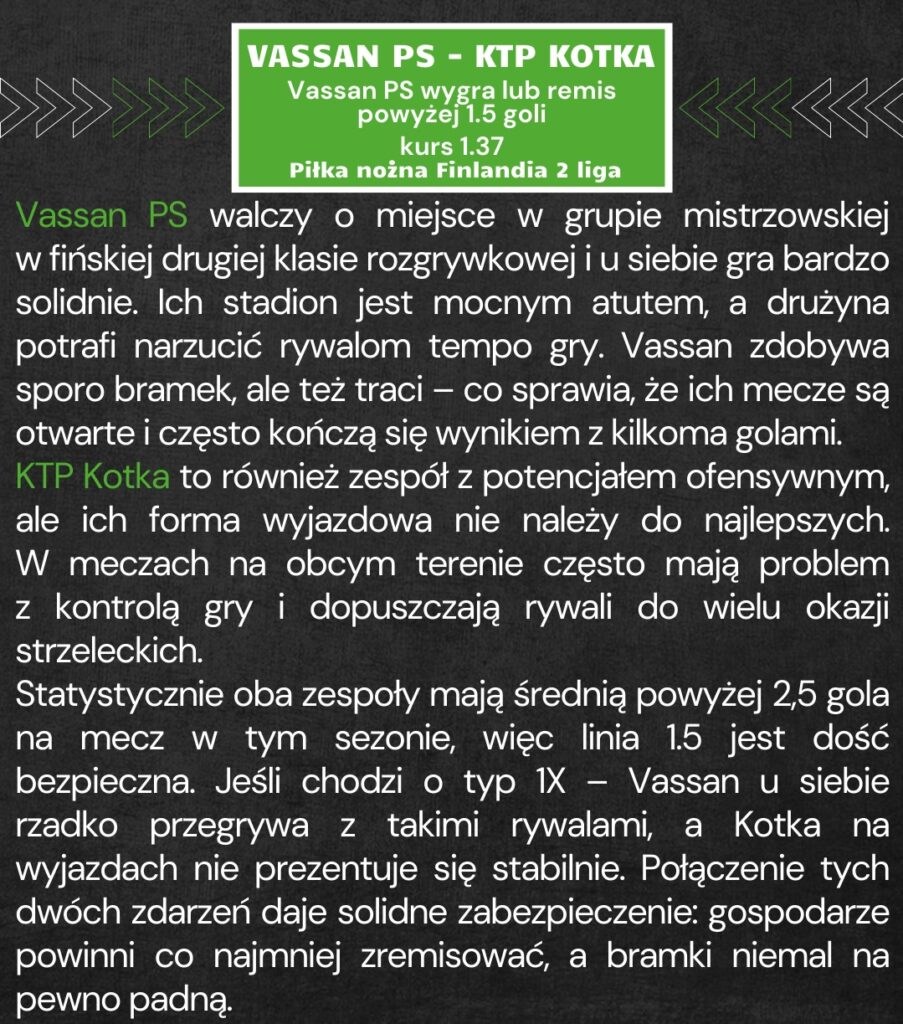 VASSAN PS - KTP KOTKA
Vassan PS wygra lub remis powyżej 1.5 goli
kurs 1.37
Piłka nożna Finlandia 2 liga

Vassan PS walczy o miejsce w grupie mistrzowskiej w fińskiej drugiej klasie rozgrywkowej i u siebie gra bardzo solidnie. Ich stadion jest mocnym atutem, a drużyna potrafi narzucić rywalom tempo gry. Vassan zdobywa sporo bramek, ale też traci – co sprawia, że ich mecze są otwarte i często kończą się wynikiem z kilkoma golami.
KTP Kotka to również zespół z potencjałem ofensywnym, ale ich forma wyjazdowa nie należy do najlepszych. W meczach na obcym terenie często mają problem z kontrolą gry i dopuszczają rywali do wielu okazji strzeleckich.
Statystycznie oba zespoły mają średnią powyżej 2,5 gola na mecz w tym sezonie, więc linia 1.5 jest dość bezpieczna. Jeśli chodzi o typ 1X – Vassan u siebie rzadko przegrywa z takimi rywalami, a Kotka na wyjazdach nie prezentuje się stabilnie. Połączenie tych dwóch zdarzeń daje solidne zabezpieczenie: gospodarze powinni co najmniej zremisować, a bramki niemal na pewno padną.